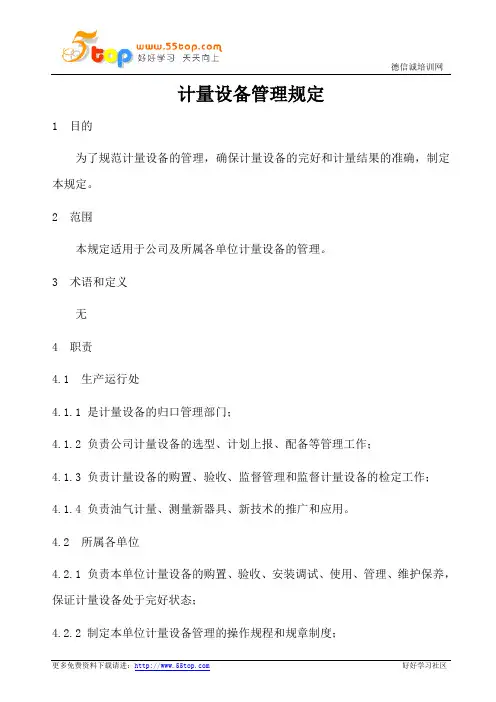 5top www.55top.com 好好学习 天天向上

德信诚培训网

计量设备管理规定

1 目的

为了规范计量设备的管理，确保计量设备的完好和计量结果的准确，制定本规定。

2 范围

本规定适用于公司及所属各单位计量设备的管理。

3 术语和定义

无

4 职责

4.1 生产运行处

4.1.1 是计量设备的归口管理部门；

4.1.2 负责公司计量设备的选型、计划上报、配备等管理工作；

4.1.3 负责计量设备的购置、验收、监督管理和监督计量设备的检定工作；

4.1.4 负责油气计量、测量新器具、新技术的推广和应用。

4.2 所属各单位

4.2.1 负责本单位计量设备的购置、验收、安装调试、使用、管理、维护保养，保证计量设备处于完好状态；

4.2.2 制定本单位计量设备管理的操作规程和规章制度；

更多免费资料下载请进：http://www.55top.com

好好学习社区